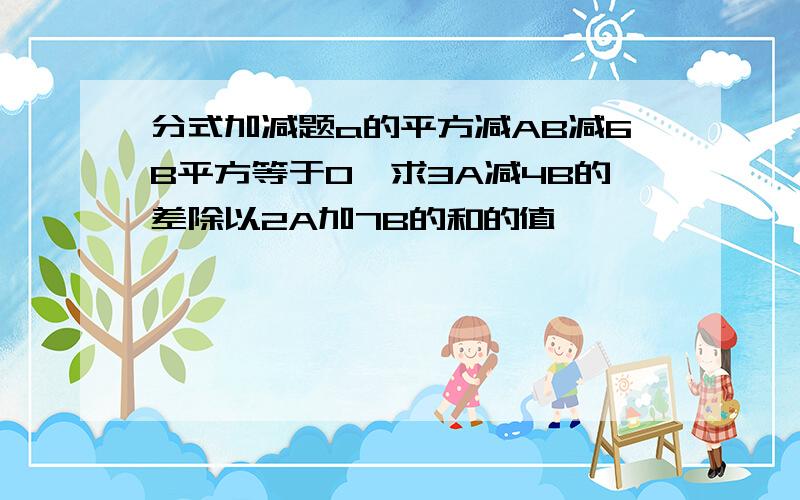 分式加减题a的平方减AB减6B平方等于0,求3A减4B的差除以2A加7B的和的值